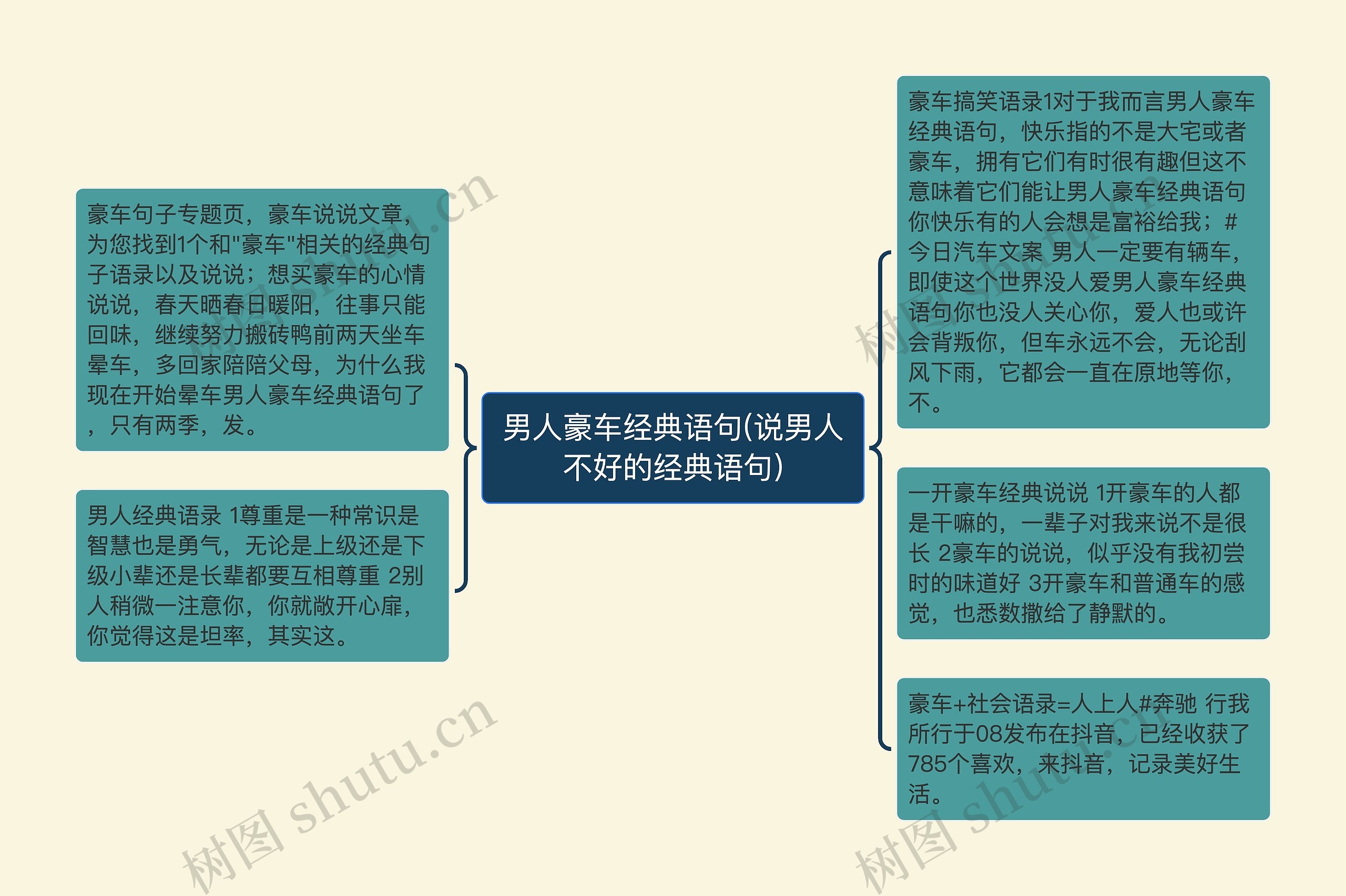 男人豪车经典语句(说男人不好的经典语句)

豪车句子专题页，豪车说说文章，为您找到1个和"豪车"相关的经典句子语录以及说说；想买豪车的心情说说，春天晒春日暖阳，往事只能回味，继续努力搬砖鸭前两天坐车晕车，多回家陪陪父母，为什么我现在开始晕车男人豪车经典语句了，只有两季，发。

男人经典语录 1尊重是一种常识是智慧也是勇气，无论是上级还是下级小辈还是长辈都要互相尊重 2别人稍微一注意你，你就敞开心扉，你觉得这是坦率，其实这。

豪车搞笑语录1对于我而言男人豪车经典语句，快乐指的不是大宅或者豪车，拥有它们有时很有趣但这不意味着它们能让男人豪车经典语句你快乐有的人会想是富裕给我；#今日汽车文案 男人一定要有辆车，即使这个世界没人爱男人豪车经典语句你也没人关心你，爱人也或许会背叛你，但车永远不会，无论刮风下雨，它都会一直在原地等你，不。

一开豪车经典说说 1开豪车的人都是干嘛的，一辈子对我来说不是很长 2豪车的说说，似乎没有我初尝时的味道好 3开豪车和普通车的感觉，也悉数撒给了静默的。

豪车+社会语录=人上人#奔驰 行我所行于08发布在抖音，已经收获了785个喜欢，来抖音，记录美好生活。

树图 shutu.cn
树图 shutu.cn
树图 shutu.cn
树图 shutu.cn